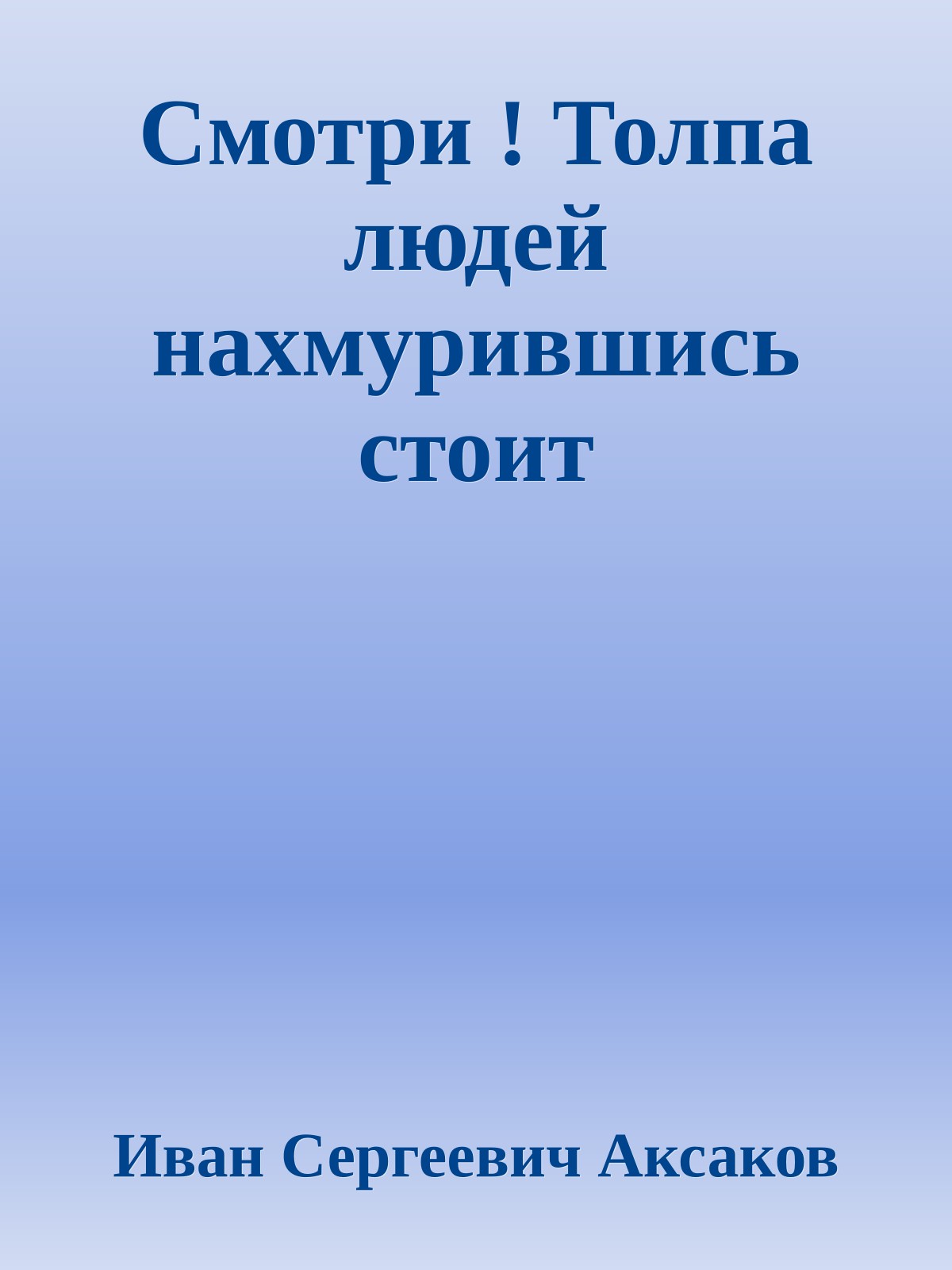 Смотри ! Толпа людей нахмурившись стоит

Иван Сергеевич Аксаков